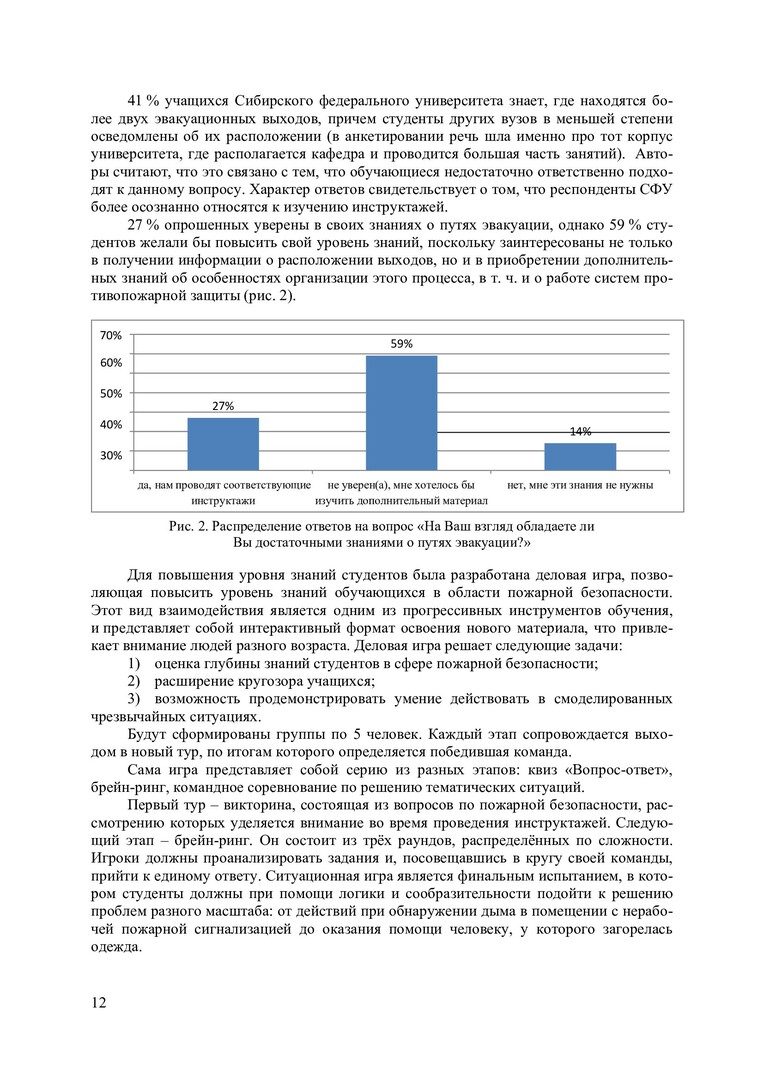 41 % учащихся Сибирского федерального университета знает, где находятся более двух эвакуационных выходов, причем студенты других вузов в меньшей степени осведомлены об их расположении (в анкетировании речь шла именно про тот корпус университета, где располагается кафедра и проводится большая часть занятий). Авторы считают, что это связано с тем, что обучающиеся недостаточно ответственно подходят к данному вопросу. Характер ответов свидетельствует о том, что респонденты СФУ более осознанно относятся к изучению инструктажей.

27 % опрошенных уверены в своих знаниях о путях эвакуации, однако 59 % студентов желали бы повысить свой уровень знаний, поскольку заинтересованы не только в получении информации о расположении выходов, но и в приобретении дополнительных знаний об особенностях организации этого процесса, в т. ч. и о работе систем противопожарной защиты (рис. 2).

70%
60%
50%
40%
30%
27%
59%
14%
да, нам проводят соответствующие инструктажи
не уверен(а), мне хотелось бы изучить дополнительный материал
нет, мне эти знания не нужны

Рис. 2. Распределение ответов на вопрос «На Ваш взгляд обладаете ли Вы достаточными знаниями о путях эвакуации?»

Для повышения уровня знаний студентов была разработана деловая игра, позволяющая повысить уровень знаний обучающихся в области пожарной безопасности. Этот вид взаимодействия является одним из прогрессивных инструментов обучения, и представляет собой интерактивный формат освоения нового материала, что привлекает внимание людей разного возраста. Деловая игра решает следующие задачи:
1) оценка глубины знаний студентов в сфере пожарной безопасности;
2) расширение кругозора учащихся;
3) возможность продемонстрировать умение действовать в смоделированных чрезвычайных ситуациях.

Будут сформированы группы по 5 человек. Каждый этап сопровождается выходом в новый тур, по итогам которого определяется победившая команда.

Сама игра представляет собой серию из разных этапов: квиз «Вопрос-ответ», брейн-ринг, командное соревнование по решению тематических ситуаций.

Первый тур – викторина, состоящая из вопросов по пожарной безопасности, рассмотрению которых уделяется внимание во время проведения инструктажей. Следующий этап – брейн-ринг. Он состоит из трёх раундов, распределённых по сложности. Игроки должны проанализировать задания и, посовещавшись в кругу своей команды, прийти к единому ответу. Ситуационная игра является финальным испытанием, в котором студенты должны при помощи логики и сообразительности подойти к решению проблем разного масштаба: от действий при обнаружении дыма в помещении с нерабочей пожарной сигнализацией до оказания помощи человеку, у которого загорелась одежда.

12